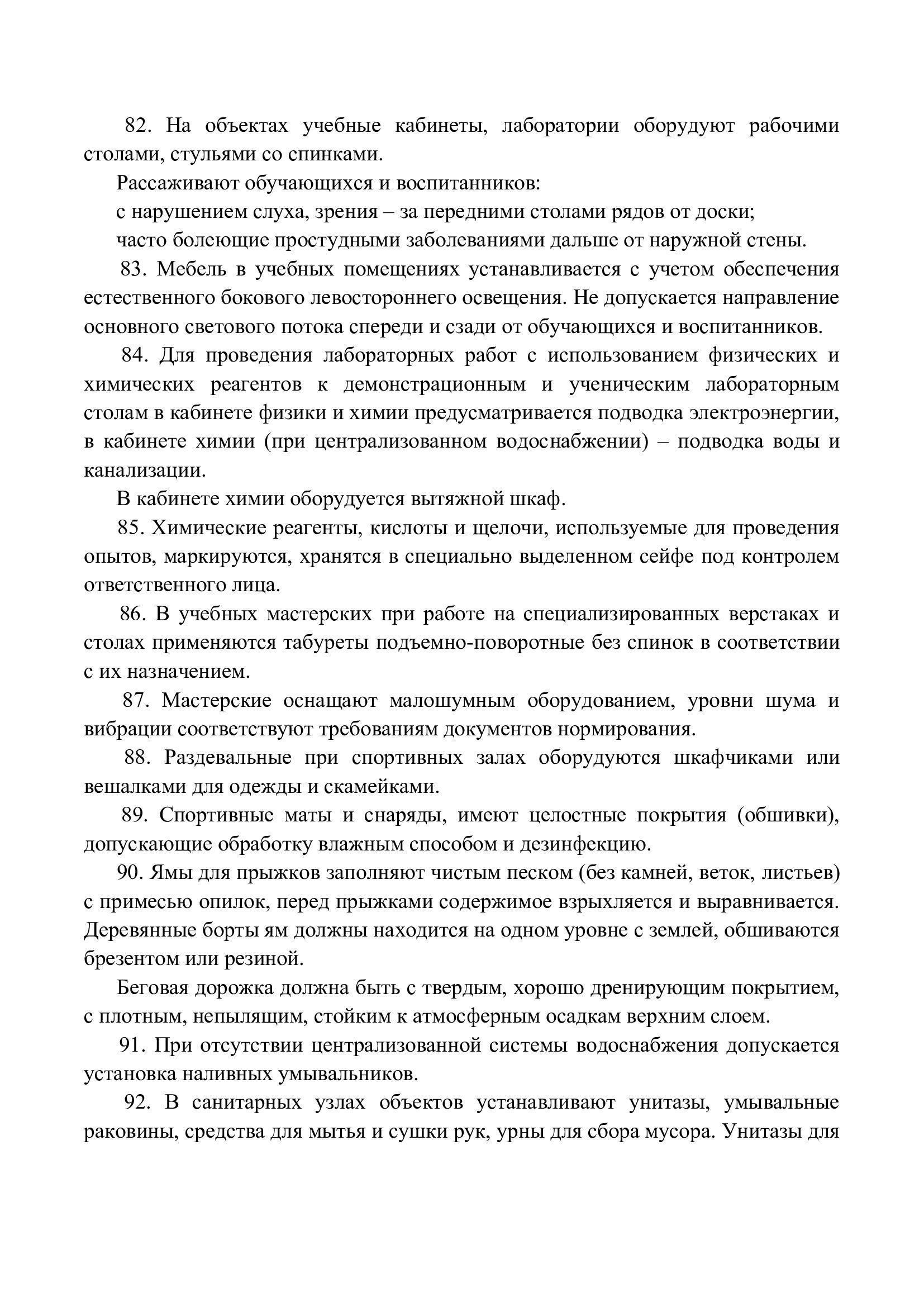 82. На объектах учебные кабинеты, лаборатории оборудуют рабочими столами, стульями со спинками.

Рассаживают обучающихся и воспитанников:

с нарушением слуха, зрения – за передними столами рядов от доски;

часто болеющие простудными заболеваниями дальше от наружной стены.

83. Мебель в учебных помещениях устанавливается с учетом обеспечения естественного бокового левостороннего освещения. Не допускается направление основного светового потока спереди и сзади от обучающихся и воспитанников.

84. Для проведения лабораторных работ с использованием физических и химических реагентов к демонстрационным и ученическим лабораторным столам в кабинете физики и химии предусматривается подводка электроэнергии, в кабинете химии (при централизованном водоснабжении) – подводка воды и канализации.

В кабинете химии оборудуется вытяжной шкаф.

85. Химические реагенты, кислоты и щелочи, используемые для проведения опытов, маркируются, хранятся в специально выделенном сейфе под контролем ответственного лица.

86. В учебных мастерских при работе на специализированных верстаках и столах применяются табуреты подъемно-поворотные без спинок в соответствии с их назначением.

87. Мастерские оснащают малошумным оборудованием, уровни шума и вибрации соответствуют требованиям документов нормирования.

88. Раздевальные при спортивных залах оборудуются шкафчиками или вешалками для одежды и скамейками.

89. Спортивные маты и снаряды, имеют целостные покрытия (обшивки), допускающие обработку влажным способом и дезинфекцию.

90. Ямы для прыжков заполняют чистым песком (без камней, веток, листьев) с примесью опилок, перед прыжками содержимое взрыхляется и выравнивается. Деревянные борты ям должны находится на одном уровне с землей, обшиваются брезентом или резиной.

Беговая дорожка должна быть с твердым, хорошо дренирующим покрытием, с плотным, непылящим, стойким к атмосферным осадкам верхним слоем.

91. При отсутствии централизованной системы водоснабжения допускается установка наливных умывальников.

92. В санитарных узлах объектов устанавливают унитазы, умывальные раковины, средства для мытья и сушки рук, урны для сбора мусора. Унитазы для